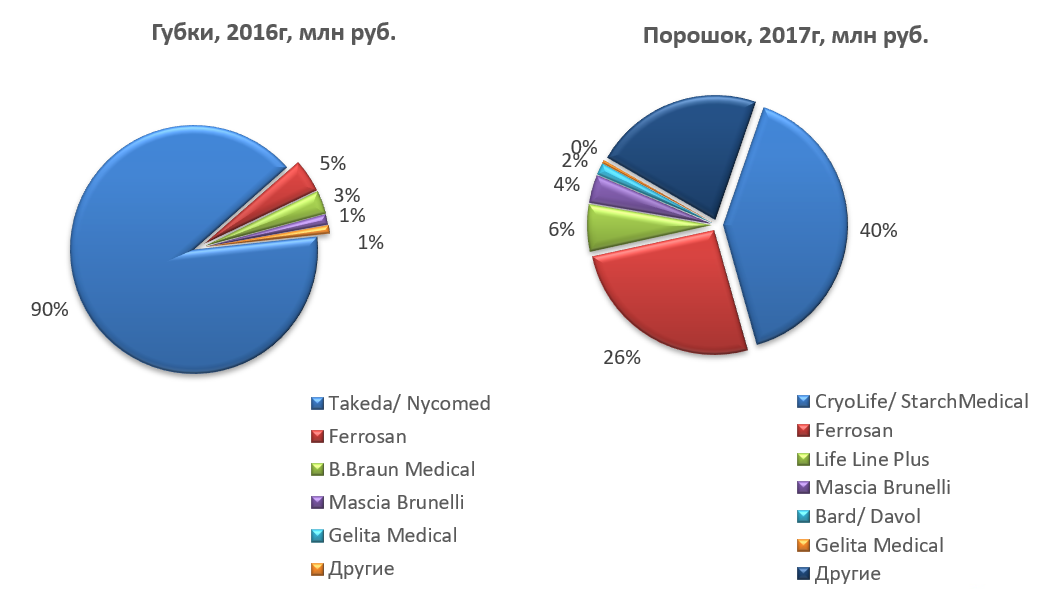 Губки, 2016г, млн руб.

5%
3%
1%
1%
90%

Takeda/ Nycomed
Ferrosan
B.Braun Medical
Mascia Brunelli
Gelita Medical
Другие

Порошок, 2017г, млн руб.

0%
2%
4%
6%
40%
26%

CryoLife/ StarchMedical
Ferrosan
Life Line Plus
Mascia Brunelli
Bard/ Davol
Gelita Medical
Другие